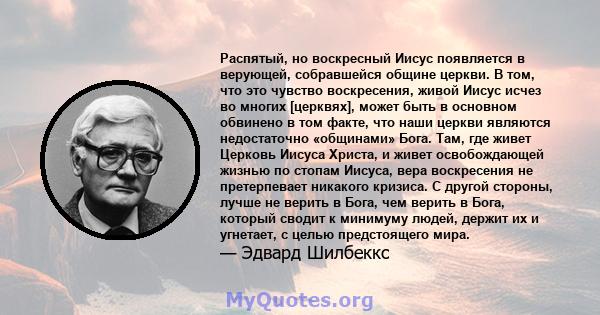 Распятый, но воскресный Иисус появляется в верующей, собравшейся общине церкви. В том, что это чувство воскресения, живой Иисус исчез во многих [церквях], может быть в основном обвинено в том факте, что наши церкви являются недостаточно «общинами» Бога. Там, где живет Церковь Иисуса Христа, и живет освобождающей жизнью по стопам Иисуса, вера воскресения не претерпевает никакого кризиса. С другой стороны, лучше не верить в Бога, чем верить в Бога, который сводит к минимуму людей, держит их и угнетает, с целью предстоящего мира.
— Эдвард Шилбеккс

MyQuotes.org